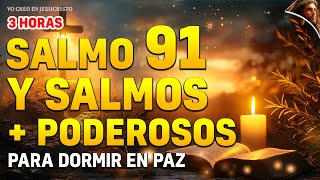 YO CREO EN JESUCRISTO

3 HORAS

SALMO 91
Y SALMOS
+ PODEROSOS

PARA DORMIR EN PAZ